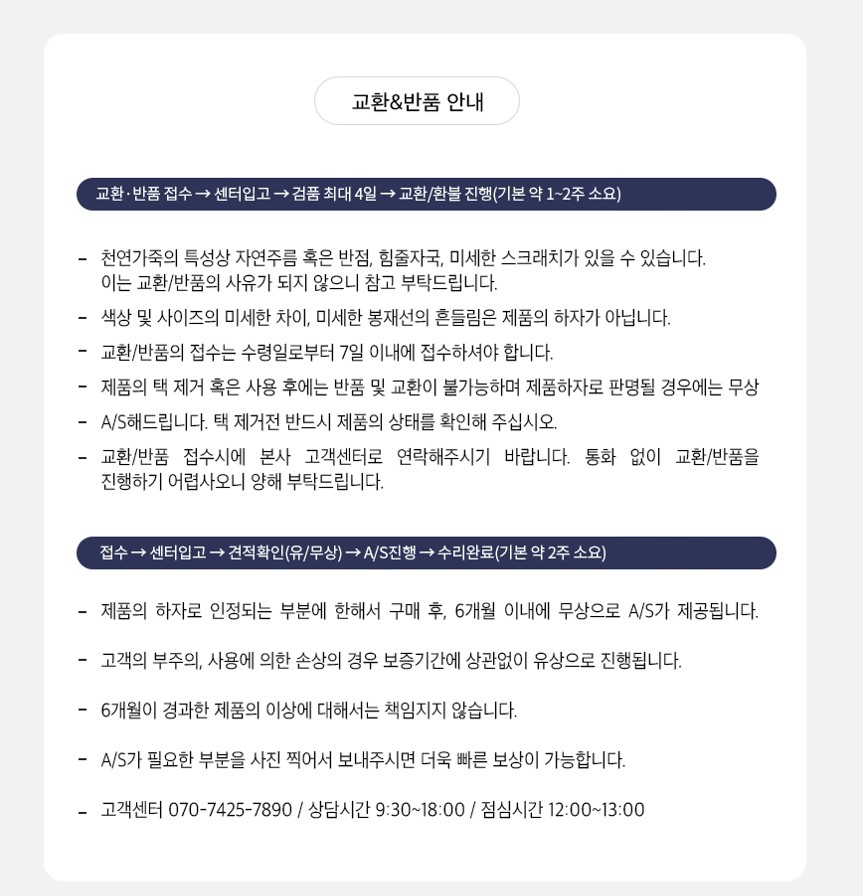 교환&반품 안내

교환·반품 접수 → 센터입고 → 검품 최대 4일 → 교환/환불 진행(기본 약 1~2주 소요)

- 천연가죽의 특성상 자연주름 혹은 반점, 힘줄자국, 미세한 스크래치가 있을 수 있습니다. 이는 교환/반품의 사유가 되지 않으니 참고 부탁드립니다.
- 색상 및 사이즈의 미세한 차이, 미세한 봉재선의 흔들림은 제품의 하자가 아닙니다.
- 교환/반품의 접수는 수령일로부터 7일 이내에 접수하셔야 합니다.
- 제품의 택 제거 혹은 사용 후에는 반품 및 교환이 불가능하며 제품하자로 판명될 경우에는 무상
- A/S해드립니다. 택 제거전 반드시 제품의 상태를 확인해 주십시오.
- 교환/반품 접수시에 본사 고객센터로 연락해주시기 바랍니다. 통화 없이 교환/반품을 진행하기 어렵사오니 양해 부탁드립니다.

접수 → 센터입고 → 견적확인(유/무상) → A/S진행 → 수리완료(기본 약 2주 소요)

- 제품의 하자로 인정되는 부분에 한해서 구매 후, 6개월 이내에 무상으로 A/S가 제공됩니다.
- 고객의 부주의, 사용에 의한 손상의 경우 보증기간에 상관없이 유상으로 진행됩니다.
- 6개월이 경과한 제품의 이상에 대해서는 책임지지 않습니다.
- A/S가 필요한 부분을 사진 찍어서 보내주시면 더욱 빠른 보상이 가능합니다.
- 고객센터 070-7425-7890 / 상담시간 9:30~18:00 / 점심시간 12:00~13:00